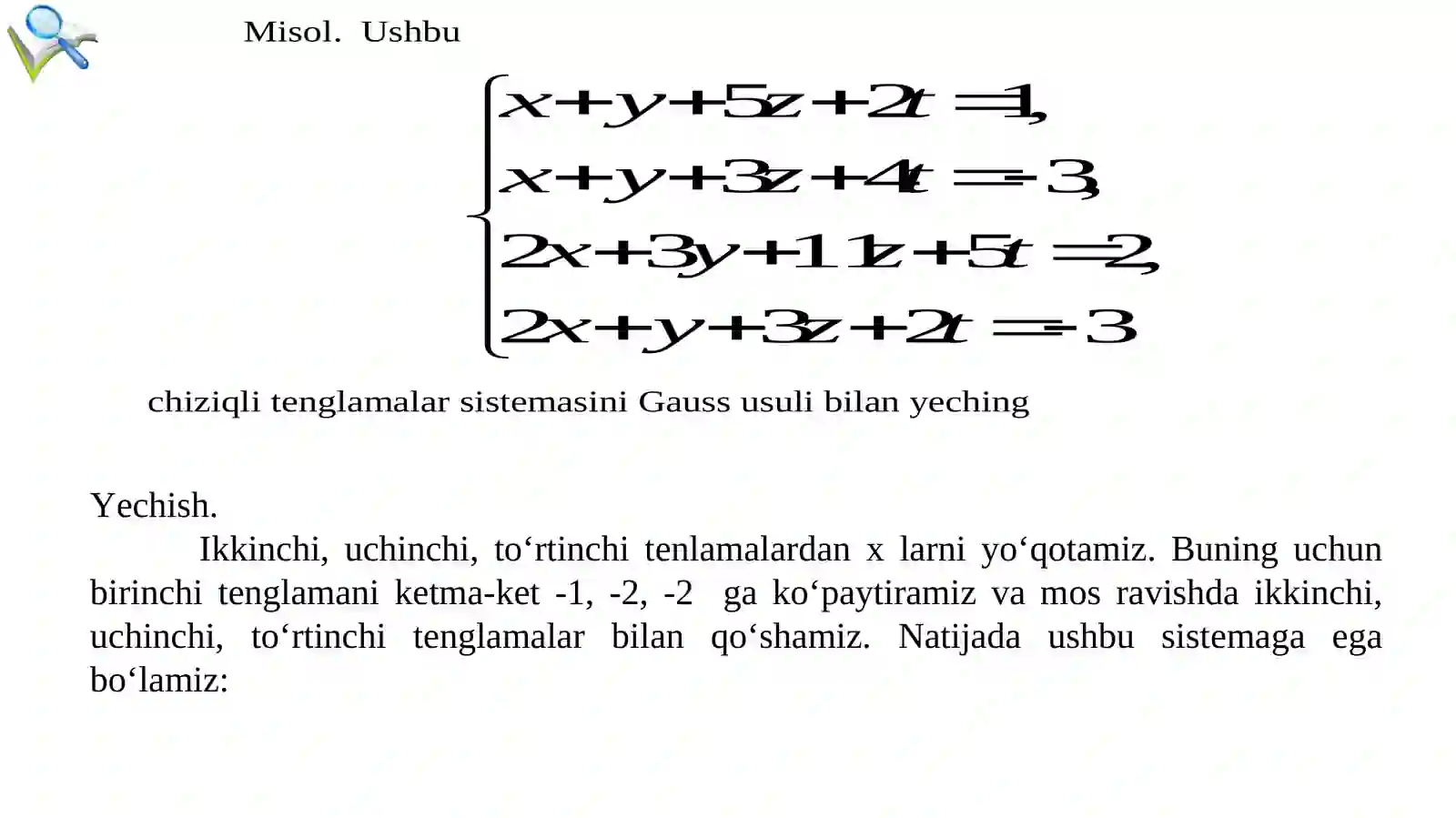 Misol. Ushbu

$\begin{cases} x+y+5z+2t=1, \\ x+y+3z+4t=-3, \\ 2x+3y+11z+5t=2, \\ 2x+y+3z+2t=-3 \end{cases}$

chiziqli tenglamalar sistemasini Gauss usuli bilan yeching

Yechish.

Ikkinchi, uchinchi, to‘rtinchi tenlamalardan x larni yo‘qotamiz. Buning uchun birinchi tenglamani ketma-ket -1, -2, -2 ga ko‘paytiramiz va mos ravishda ikkinchi, uchinchi, to‘rtinchi tenglamalar bilan qo‘shamiz. Natijada ushbu sistemaga ega bo‘lamiz: